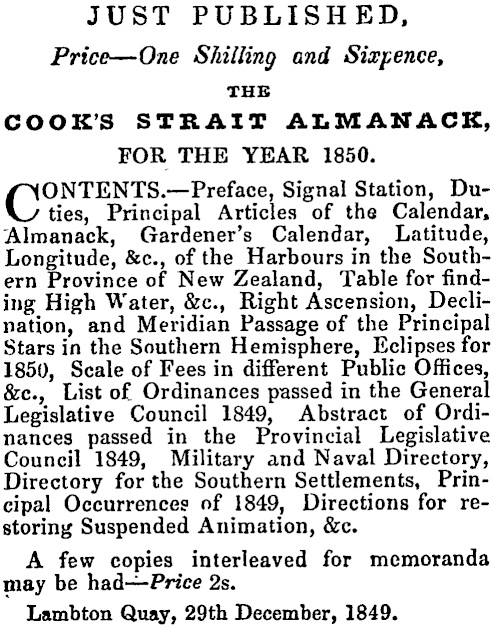 JUST PUBLISHED,

Price—One Shilling and Sixpence,

THE

COOK'S STRAIT ALMANACK,

FOR THE YEAR 1850.

CONTENTS.—Preface, Signal Station, Duties, Principal Articles of the Calendar, Almanack, Gardener's Calendar, Latitude, Longitude, &c., of the Harbours in the Southern Province of New Zealand, Table for finding High Water, &c., Right Ascension, Declination, and Meridian Passage of the Principal Stars in the Southern Hemisphere, Eclipses for 1850, Scale of Fees in different Public Offices, &c., List of Ordinances passed in the General Legislative Council 1849, Abstract of Ordinances passed in the Provincial Legislative Council 1849, Military and Naval Directory, Directory for the Southern Settlements, Principal Occurrences of 1849, Directions for restoring Suspended Animation, &c.

A few copies interleaved for memoranda may be had—Price 2s.

Lambton Quay, 29th December, 1849.